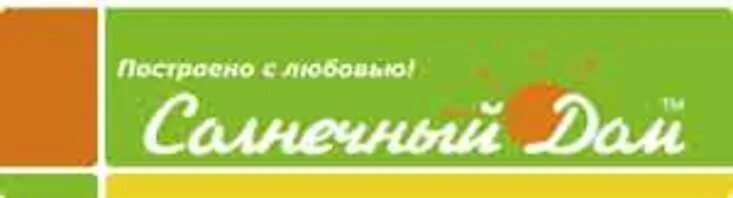 Построено с любовью!

Солнечный Дом™